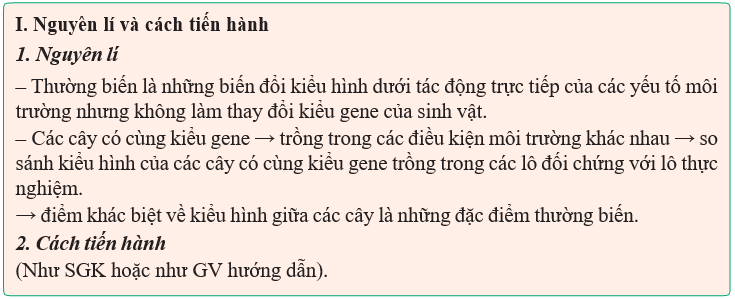 I. Nguyên lí và cách tiến hành

1. Nguyên lí

– Thường biến là những biến đổi kiểu hình dưới tác động trực tiếp của các yếu tố môi trường nhưng không làm thay đổi kiểu gene của sinh vật.
– Các cây có cùng kiểu gene → trồng trong các điều kiện môi trường khác nhau → so sánh kiểu hình của các cây có cùng kiểu gene trồng trong các lô đối chứng với lô thực nghiệm.
→ điểm khác biệt về kiểu hình giữa các cây là những đặc điểm thường biến.

2. Cách tiến hành

(Như SGK hoặc như GV hướng dẫn).